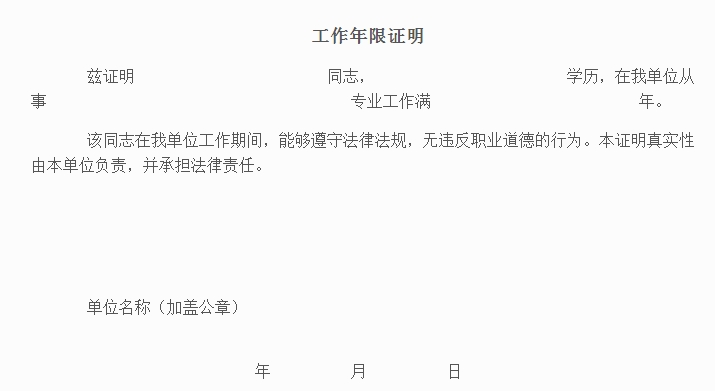 工作年限证明

兹证明 同志， 学历，在我单位从事 专业工作满 年。

该同志在我单位工作期间，能够遵守法律法规，无违反职业道德的行为。本证明真实性由本单位负责，并承担法律责任。

单位名称（加盖公章）

年 月 日